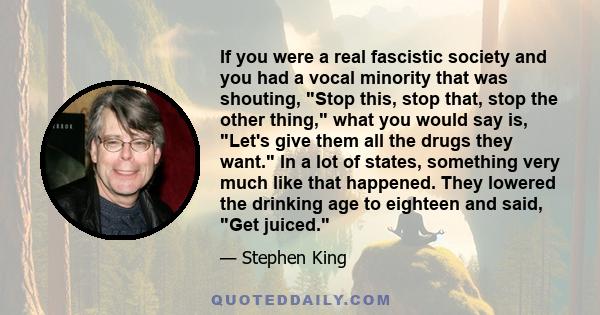 If you were a real fascistic society and you had a vocal minority that was shouting, "Stop this, stop that, stop the other thing," what you would say is, "Let's give them all the drugs they want." In a lot of states, something very much like that happened. They lowered the drinking age to eighteen and said, "Get juiced."

— Stephen King

QUOTEDDAILY.COM